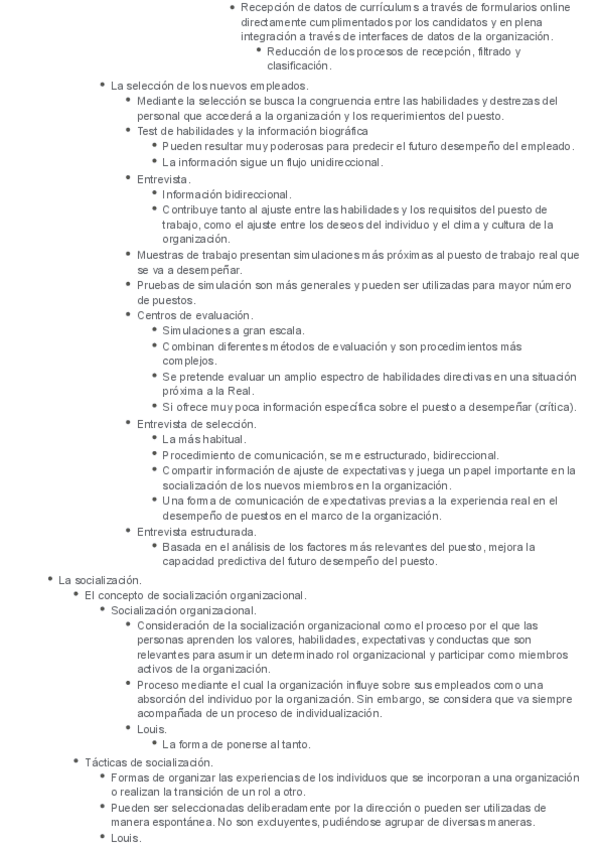 • Recepción de datos de currículums a través de formularios online directamente cumplimentados por los candidatos y en plena integración a través de interfaces de datos de la organización.
• Reducción de los procesos de recepción, filtrado y clasificación.

• La selección de los nuevos empleados.
• Mediante la selección se busca la congruencia entre las habilidades y destrezas del personal que accederá a la organización y los requerimientos del puesto.
• Test de habilidades y la información biográfica
• Pueden resultar muy poderosas para predecir el futuro desempeño del empleado.
• La información sigue un flujo unidireccional.
• Entrevista.
• Información bidireccional.
• Contribuye tanto al ajuste entre las habilidades y los requisitos del puesto de trabajo, como el ajuste entre los deseos del individuo y el clima y cultura de la organización.
• Muestras de trabajo presentan simulaciones más próximas al puesto de trabajo real que se va a desempeñar.
• Pruebas de simulación son más generales y pueden ser utilizadas para mayor número de puestos.
• Centros de evaluación.
• Simulaciones a gran escala.
• Combinan diferentes métodos de evaluación y son procedimientos más complejos.
• Se pretende evaluar un amplio espectro de habilidades directivas en una situación próxima a la Real.
• Si ofrece muy poca información específica sobre el puesto a desempeñar (crítica).
• Entrevista de selección.
• La más habitual.
• Procedimiento de comunicación, se me estructurado, bidireccional.
• Compartir información de ajuste de expectativas y juega un papel importante en la socialización de los nuevos miembros en la organización.
• Una forma de comunicación de expectativas previas a la experiencia real en el desempeño de puestos en el marco de la organización.
• Entrevista estructurada.
• Basada en el análisis de los factores más relevantes del puesto, mejora la capacidad predictiva del futuro desempeño del puesto.

• La socialización.
• El concepto de socialización organizacional.
• Socialización organizacional.
• Consideración de la socialización organizacional como el proceso por el que las personas aprenden los valores, habilidades, expectativas y conductas que son relevantes para asumir un determinado rol organizacional y participar como miembros activos de la organización.
• Proceso mediante el cual la organización influye sobre sus empleados como una absorción del individuo por la organización. Sin embargo, se considera que va siempre acompañada de un proceso de individualización.
• Louis.
• La forma de ponerse al tanto.
• Tácticas de socialización.
• Formas de organizar las experiencias de los individuos que se incorporan a una organización o realizan la transición de un rol a otro.
• Pueden ser seleccionadas deliberadamente por la dirección o pueden ser utilizadas de manera espontánea. No son excluyentes, pudiéndose agrupar de diversas maneras.
• Louis.